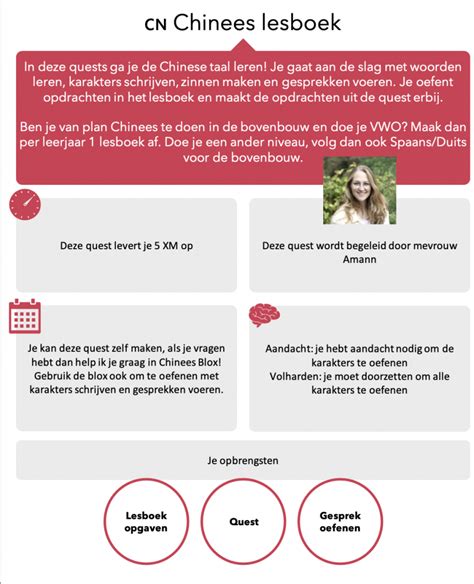 CN Chinees lesboek

In deze quests ga je de Chinese taal leren! Je gaat aan de slag met woorden leren, karakters schrijven, zinnen maken en gesprekken voeren. Je oefent opdrachten in het lesboek en maakt de opdrachten uit de quest erbij.

Ben je van plan Chinees te doen in de bovenbouw en doe je VWO? Maak dan per leerjaar 1 lesboek af. Doe je een ander niveau, volg dan ook Spaans/Duits voor de bovenbouw.

Deze quest levert je 5 XM op

Deze quest wordt begeleid door mevrouw Amann

Je kan deze quest zelf maken, als je vragen hebt dan help ik je graag in Chinees Blox! Gebruik de blox ook om te oefenen met karakters schrijven en gesprekken voeren.

Aandacht: je hebt aandacht nodig om de karakters te oefenen
Volharden: je moet doorzetten om alle karakters te oefenen

Je opbrengsten

Lesboek opgaven

Quest

Gesprek oefenen